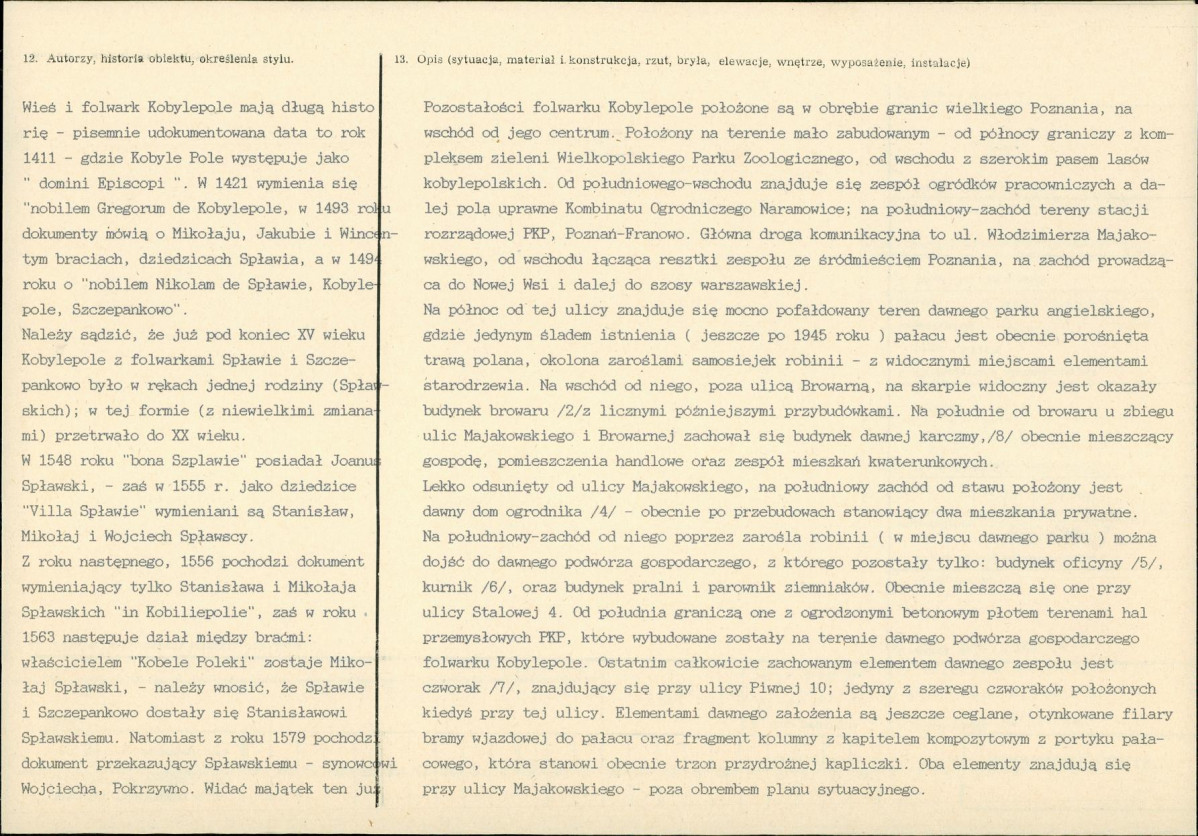 12. Autorzy, historia obiektu, określenia stylu.

Wieś i folwark Kobylepole mają długą historię - pisemnie udokumentowana data to rok 1411 - gdzie Kobyle Pole występuje jako " domini Episcopi ". W 1421 wymienia się "nobilem Gregorum de Kobylepole, w 1493 roku dokumenty mówią o Mikołaju, Jakubie i Wincentym braciach, dziedzicach Spławia, a w 1494 roku o "nobilem Nikolam de Spławie, Kobylepole, Szczepankowo".

Należy sądzić, że już pod koniec XV wieku Kobylepole z folwarkami Spławie i Szczepankowo było w rękach jednej rodziny (Spławskich); w tej formie (z niewielkimi zmianami) przetrwało do XX wieku.

W 1548 roku "bona Szplawie" posiadał Joanus Spławski, - zaś w 1555 r. jako dziedzice "Villa Spławie" wymieniani są Stanisław, Mikołaj i Wojciech Spławscy.

Z roku następnego, 1556 pochodzi dokument wymieniający tylko Stanisława i Mikołaja Spławskich "in Kobiliepolie", zaś w roku 1563 następuje dział między braćmi: właścicielem "Kobele Poleki" zostaje Mikołaj Spławski, - należy wnosić, że Spławie i Szczepankowo dostały się Stanisławowi Spławskiemu. Natomiast z roku 1579 pochodzi dokument przekazujący Spławskiemu - synowcowi Wojciecha, Pokrzywno. Widać majątek ten już

13. Opis (sytuacja, materiał i konstrukcja, rzut, bryła, elewacje, wnętrze, wyposażenie, instalacje)

Pozostałości folwarku Kobylepole położone są w obrębie granic wielkiego Poznania, na wschód od jego centrum. Położony na terenie mało zabudowanym - od północy graniczy z kompleksem zieleni Wielkopolskiego Parku Zoologicznego, od wschodu z szerokim pasem lasów kobylepolskich. Od południowego-wschodu znajduje się zespół ogródków pracowniczych a dalej pola uprawne Kombinatu Ogrodniczego Naramowice; na południowy-zachód tereny stacji rozrządowej PKP, Poznań-Franowo. Główna droga komunikacyjna to ul. Włodzimierza Majakowskiego, od wschodu łącząca resztki zespołu ze śródmieściem Poznania, na zachód prowadząca do Nowej Wsi i dalej do szosy warszawskiej.

Na północ od tej ulicy znajduje się mocno pofałdowany teren dawnego parku angielskiego, gdzie jedynym śladem istnienia ( jeszcze po 1945 roku ) pałacu jest obecnie porośnięta trawą polana, okolona zaroślami samosiejek robinii - z widocznymi miejscami elementami starodrzewia. Na wschód od niego, poza ulicą Browarną, na skarpie widoczny jest okazały budynek browaru /2/z licznymi późniejszymi przybudówkami. Na południe od browaru u zbiegu ulic Majakowskiego i Browarnej zachował się budynek dawnej karczmy,/8/ obecnie mieszczący gospodę, pomieszczenia handlowe oraz zespół mieszkań kwaterunkowych.

Lekko odsunięty od ulicy Majakowskiego, na południowy zachód od stawu położony jest dawny dom ogrodnika /4/ - obecnie po przebudowach stanowiący dwa mieszkania prywatne.

Na południowy-zachód od niego poprzez zarośla robinii ( w miejscu dawnego parku ) można dojść do dawnego podwórza gospodarczego, z którego pozostały tylko: budynek oficyny /5/, kurnik /6/, oraz budynek pralni i parownik ziemniaków. Obecnie mieszczą się one przy ulicy Stalowej 4. Od południa graniczą one z ogrodzonymi betonowym płotem terenami hal przemysłowych PKP, które wybudowane zostały na terenie dawnego podwórza gospodarczego folwarku Kobylepole. Ostatnim całkowicie zachowanym elementem dawnego zespołu jest czworak /7/, znajdujący się przy ulicy Piwnej 10; jedyny z szeregu czworaków położonych kiedyś przy tej ulicy. Elementami dawnego założenia są jeszcze ceglane, otynkowane filary bramy wjazdowej do pałacu oraz fragment kolumny z kapitelem kompozytowym z portyku pałacowego, która stanowi obecnie trzon przydrożnej kapliczki. Oba elementy znajdują się przy ulicy Majakowskiego - poza obrembem planu sytuacyjnego.